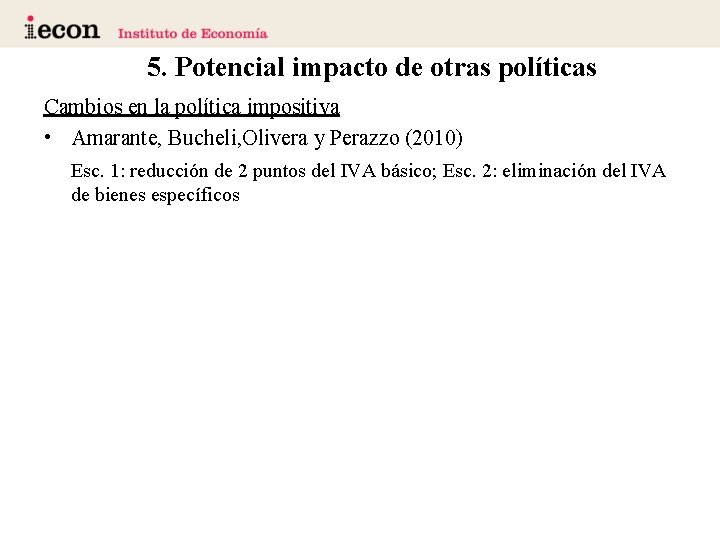 iecon Instituto de Economía

5. Potencial impacto de otras políticas

Cambios en la política impositiva

• Amarante, Bucheli,Olivera y Perazzo (2010)

Esc. 1: reducción de 2 puntos del IVA básico; Esc. 2: eliminación del IVA de bienes específicos